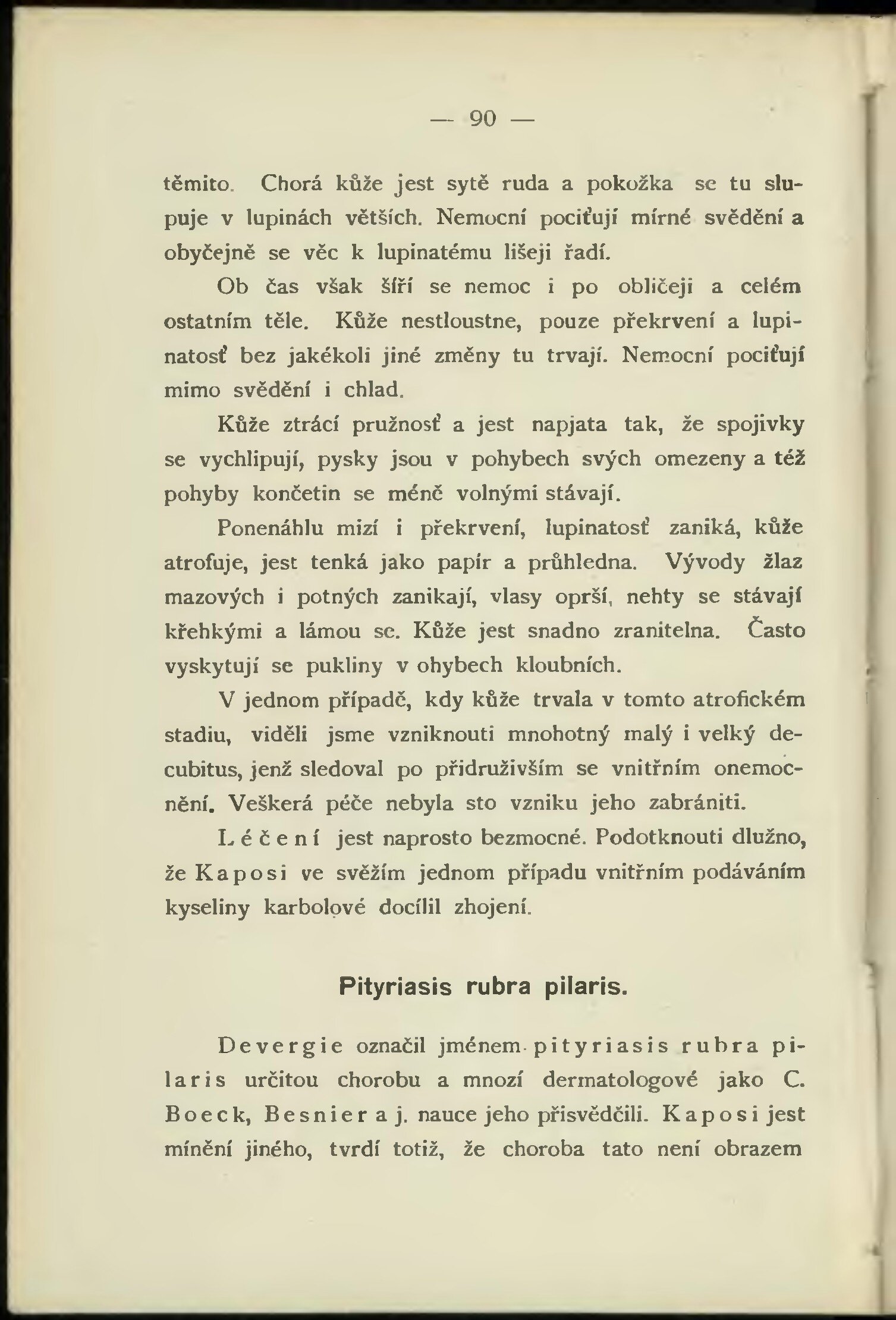 — 90 —

těmito. Chorá kůže jest sytě ruda a pokožka se tu slupuje v lupinách větších. Nemocní pociťují mírné svědění a obyčejně se věc k lupinatému lišeji řadí.

Ob čas však šíří se nemoc i po obličeji a celém ostatním těle. Kůže nestloustne, pouze překrvení a lupinatosť bez jakékoli jiné změny tu trvají. Nemocní pociťují mimo svědění i chlad.

Kůže ztrácí pružnosť a jest napjata tak, že spojivky se vychlipují, pysky jsou v pohybech svých omezeny a též pohyby končetin se méně volnými stávají.

Ponenáhlu mizí i překrvení, lupinatosť zaniká, kůže atrofuje, jest tenká jako papír a průhledna. Vývody žlaz mazových i potných zanikají, vlasy oprší, nehty se stávají křehkými a lámou se. Kůže jest snadno zranitelna. Často vyskytují se pukliny v ohybech kloubních.

V jednom případě, kdy kůže trvala v tomto atrofickém stadiu, viděli jsme vzniknouti mnohotný malý i velký decubitus, jenž sledoval po přidruživším se vnitřním onemocnění. Veškerá péče nebyla sto vzniku jeho zabrániti.

Léčení jest naprosto bezmocné. Podotknouti dlužno, že Kaposi ve svěžím jednom případu vnitřním podáváním kyseliny karbolové docílil zhojení.

Pityriasis rubra pilaris.

Devergie označil jménem pityriasis rubra pilaris určitou chorobu a mnozí dermatologové jako C. Boeck, Besnier a j. nauce jeho přisvědčili. Kaposi jest mínění jiného, tvrdí totiž, že choroba tato není obrazem